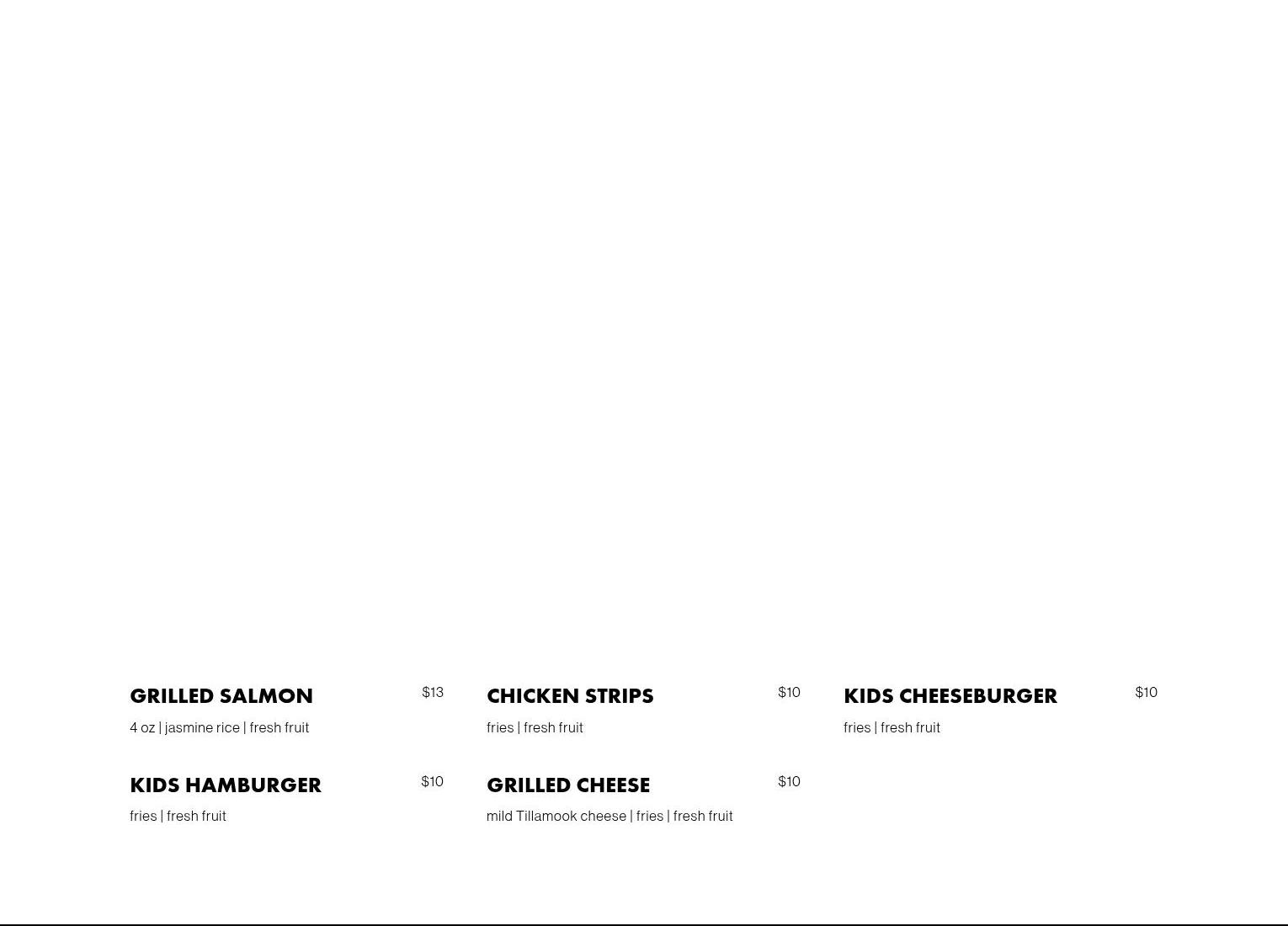 GRILLED SALMON $13

4 oz | jasmine rice | fresh fruit

KIDS HAMBURGER $10

fries | fresh fruit

CHICKEN STRIPS $10

fries | fresh fruit

GRILLED CHEESE $10

mild Tillamook cheese | fries | fresh fruit

KIDS CHEESEBURGER $10

fries | fresh fruit